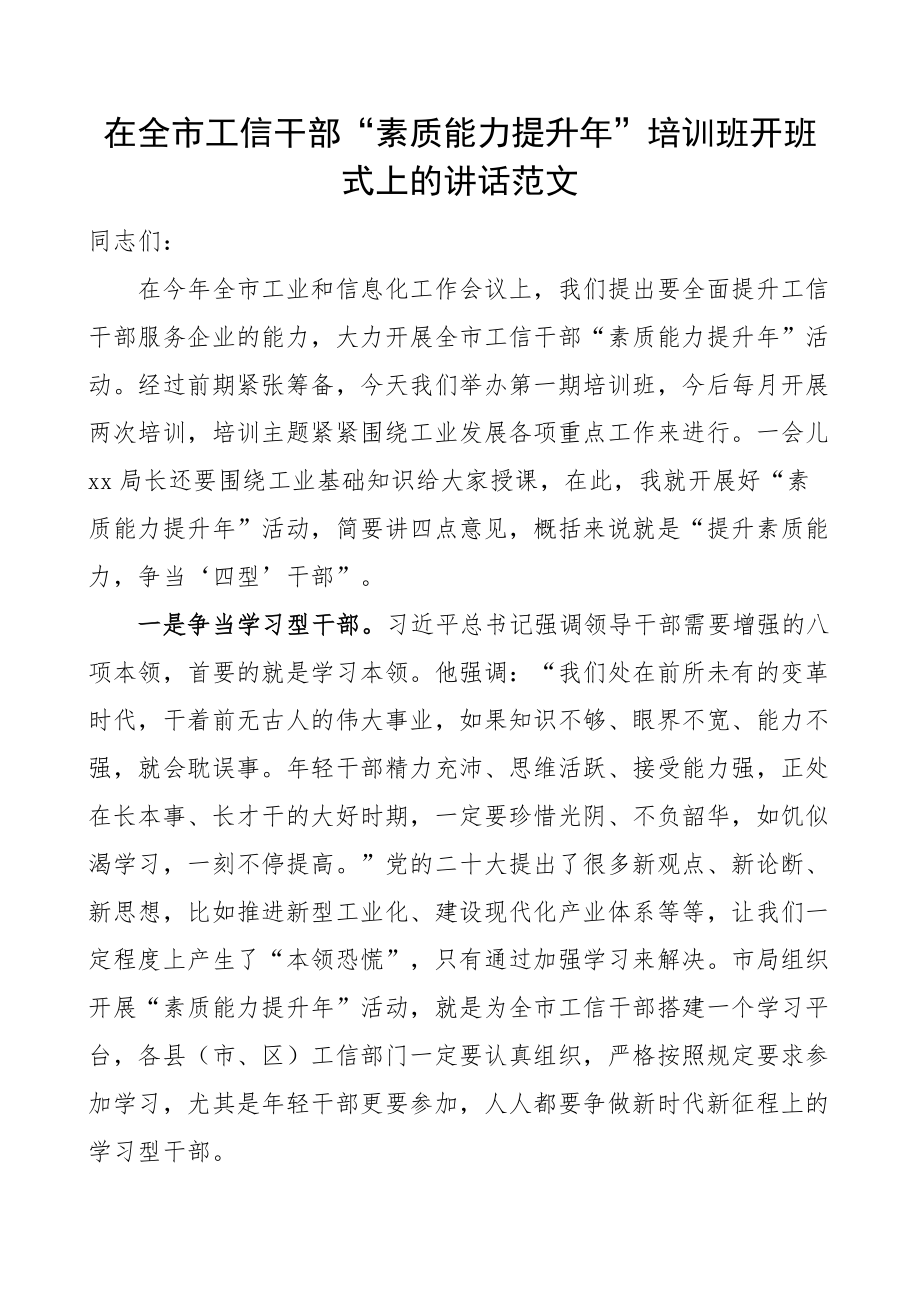 在全市工信干部“素质能力提升年”培训班开班式上的讲话范文

同志们：

在今年全市工业和信息化工作会议上，我们提出要全面提升工信干部服务企业的能力，大力开展全市工信干部“素质能力提升年”活动。经过前期紧张筹备，今天我们举办第一期培训班，今后每月开展两次培训，培训主题紧紧围绕工业发展各项重点工作来进行。一会儿xx局长还要围绕工业基础知识给大家授课，在此，我就开展好“素质能力提升年”活动，简要讲四点意见，概括来说就是“提升素质能力，争当‘四型’干部”。

一是争当学习型干部。习近平总书记强调领导干部需要增强的八项本领，首要的就是学习本领。他强调：“我们处在前所未有的变革时代，干着前无古人的伟大事业，如果知识不够、眼界不宽、能力不强，就会耽误事。年轻干部精力充沛、思维活跃、接受能力强，正处在长本事、长才干的大好时期，一定要珍惜光阴、不负韶华，如饥似渴学习，一刻不停提高。”党的二十大提出了很多新观点、新论断、新思想，比如推进新型工业化、建设现代化产业体系等等，让我们一定程度上产生了“本领恐慌”，只有通过加强学习来解决。市局组织开展“素质能力提升年”活动，就是为全市工信干部搭建一个学习平台，各县（市、区）工信部门一定要认真组织，严格按照规定要求参加学习，尤其是年轻干部更要参加，人人都要争做新时代新征程上的学习型干部。